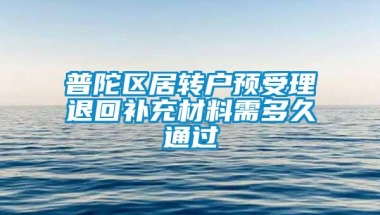 普陀区居转户预受理退回补充材料需多久通过